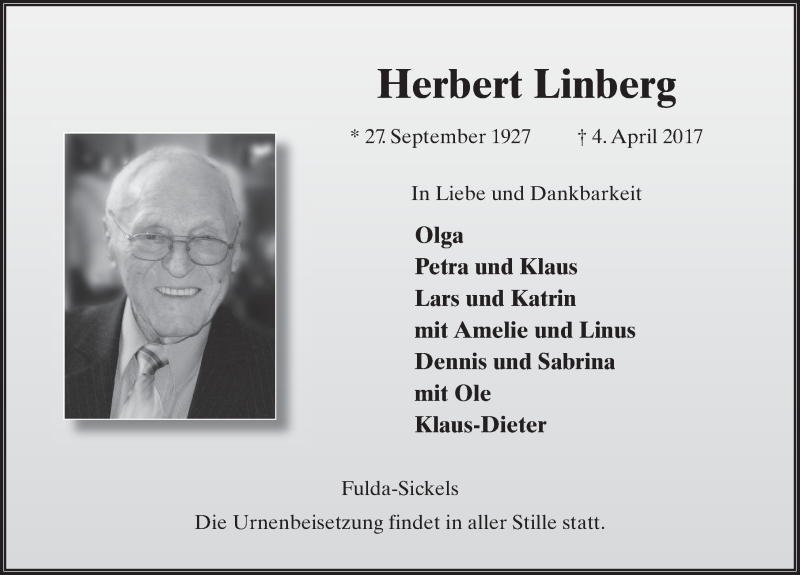 Herbert Linberg

* 27. September 1927 † 4. April 2017

In Liebe und Dankbarkeit

Olga
Petra und Klaus
Lars und Katrin
mit Amelie und Linus
Dennis und Sabrina
mit Ole
Klaus-Dieter

Fulda-Sickels

Die Urnenbeisetzung findet in aller Stille statt.